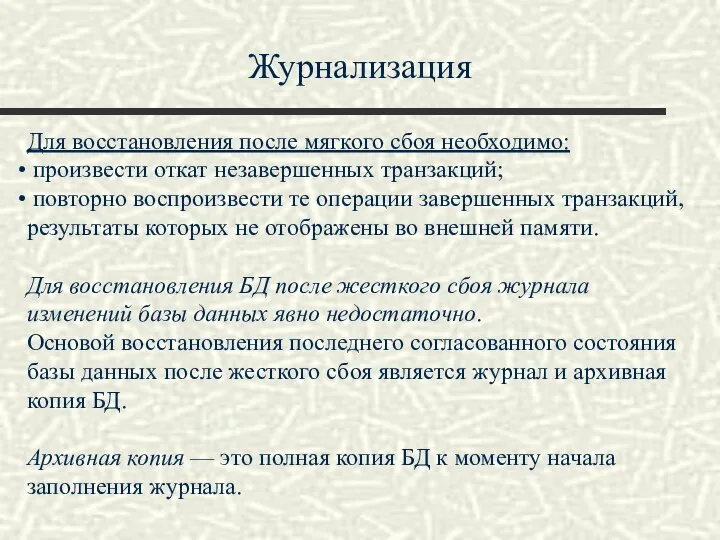 Журнализация

Для восстановления после мягкого сбоя необходимо:
• произвести откат незавершенных транзакций;
• повторно воспроизвести те операции завершенных транзакций, результаты которых не отображены во внешней памяти.

Для восстановления БД после жесткого сбоя журнала изменений базы данных явно недостаточно.
Основой восстановления последнего согласованного состояния базы данных после жесткого сбоя является журнал и архивная копия БД.

Архивная копия — это полная копия БД к моменту начала заполнения журнала.